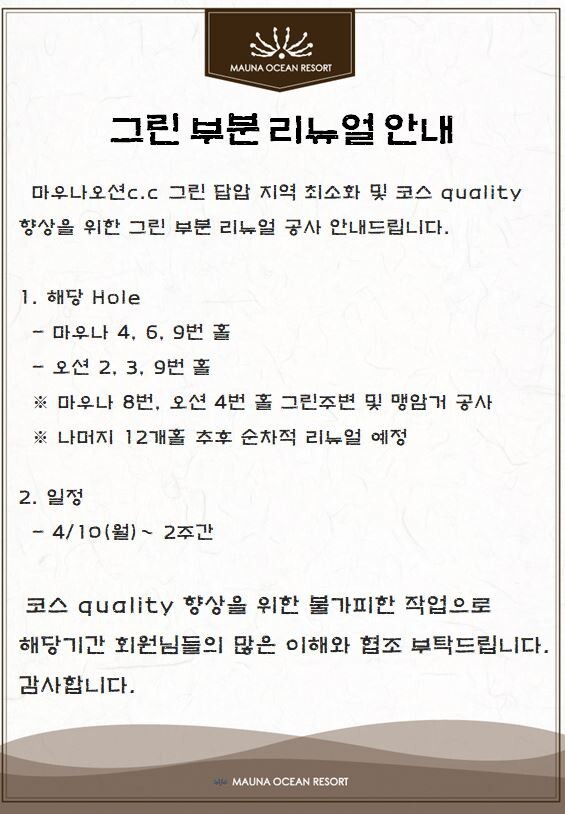 MAUNA OCEAN RESORT

그린 부분 리뉴얼 안내

마우나오션c.c 그린 답압 지역 최소화 및 코스 quality 향상을 위한 그린 부분 리뉴얼 공사 안내드립니다.

1. 해당 Hole
- 마우나 4, 6, 9번 홀
- 오션 2, 3, 9번 홀
※ 마우나 8번, 오션 4번 홀 그린주변 및 맹암거 공사
※ 나머지 12개홀 추후 순차적 리뉴얼 예정

2. 일정
- 4/10(월)~ 2주간

코스 quality 향상을 위한 불가피한 작업으로 해당기간 회원님들의 많은 이해와 협조 부탁드립니다. 감사합니다.

MAUNA OCEAN RESORT